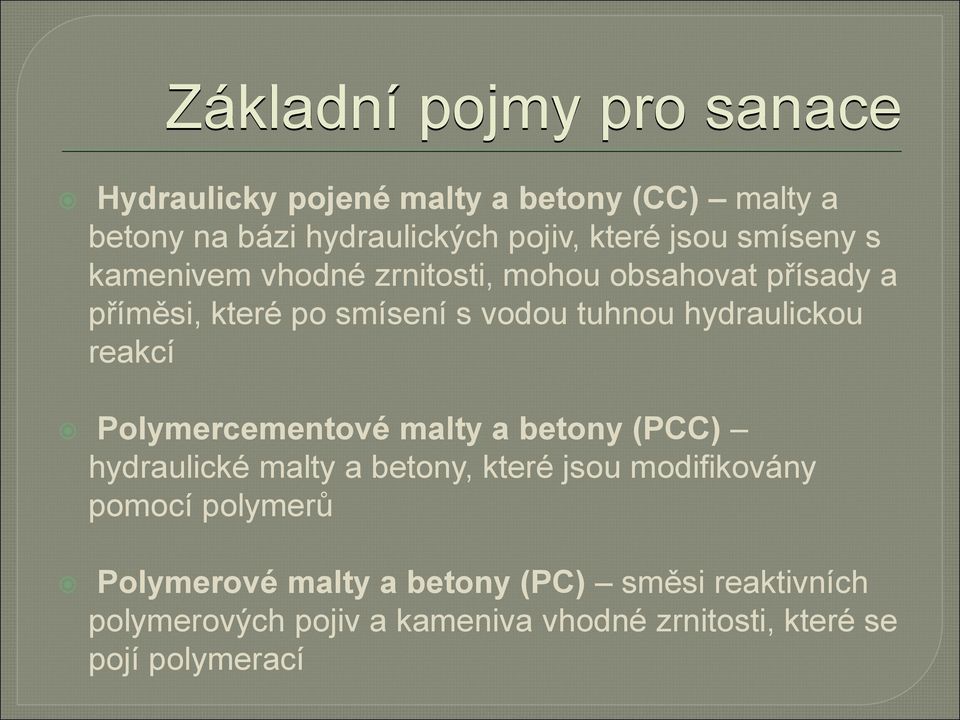 Základní pojmy pro sanace

Hydraulicky pojené malty a betony (CC) – malty a betony na bázi hydraulických pojiv, které jsou smíseny s kamenivem vhodné zrnitosti, mohou obsahovat přísady a příměsi, které po smísení s vodou tuhnou hydraulickou reakcí

Polymercementové malty a betony (PCC) – hydraulické malty a betony, které jsou modifikovány pomocí polymerů

Polymerové malty a betony (PC) – směsi reaktivních polymerových pojiv a kameniva vhodné zrnitosti, které se pojí polymerací